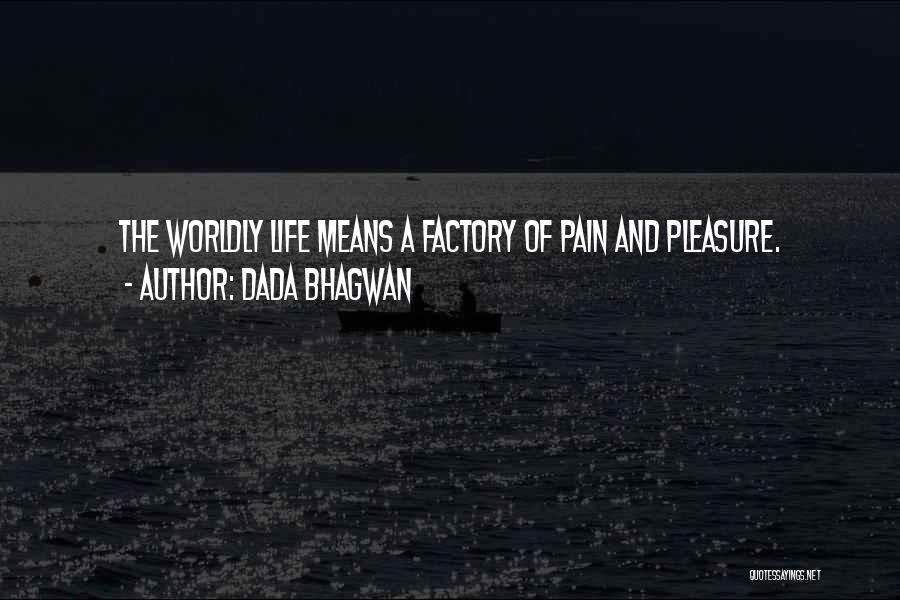 THE WORLDLY LIFE MEANS A FACTORY OF PAIN AND PLEASURE.
- AUTHOR: DADA BHAGWAN

QUOTESSAYINGS.NET